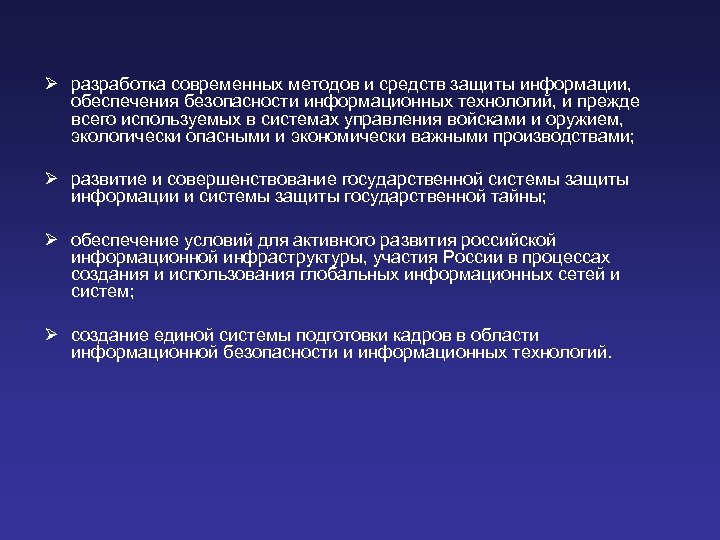 ➢ разработка современных методов и средств защиты информации, обеспечения безопасности информационных технологий, и прежде всего используемых в системах управления войсками и оружием, экологически опасными и экономически важными производствами;

➢ развитие и совершенствование государственной системы защиты информации и системы защиты государственной тайны;

➢ обеспечение условий для активного развития российской информационной инфраструктуры, участия России в процессах создания и использования глобальных информационных сетей и систем;

➢ создание единой системы подготовки кадров в области информационной безопасности и информационных технологий.